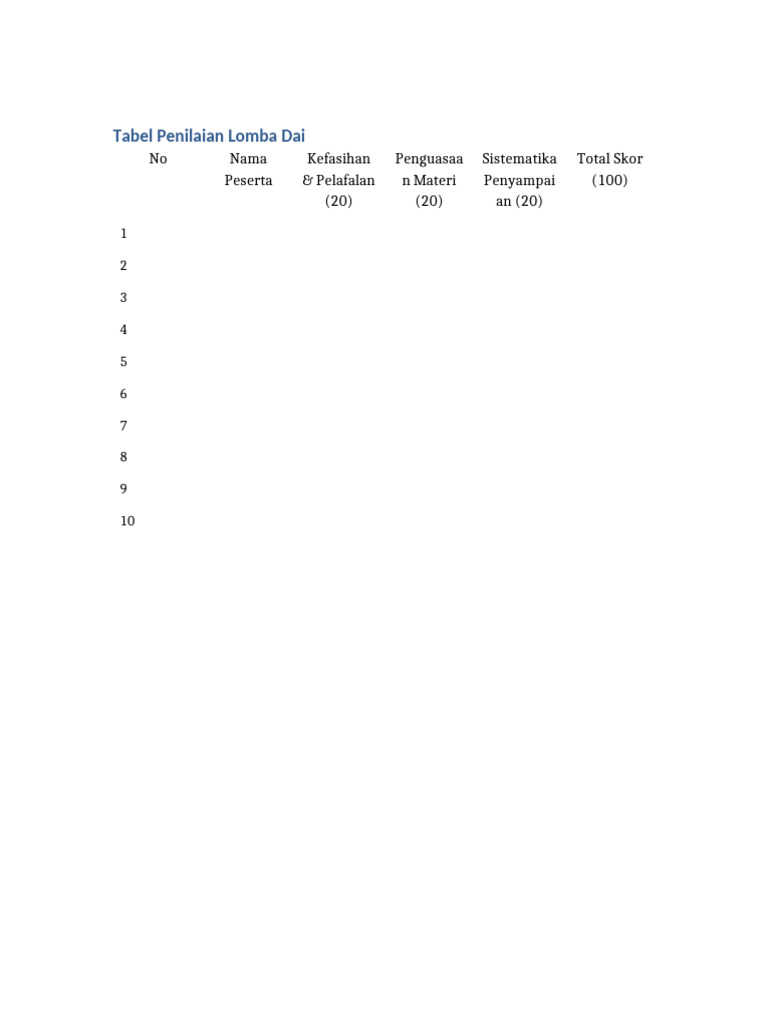 Tabel Penilaian Lomba Dai

| No | Nama Peserta | Kefasihan & Pelafalan (20) | Penguasaan Materi (20) | Sistematika Penyampaian (20) | Total Skor (100) |
|---|---|---|---|---|---|
| 1 | | | | | |
| 2 | | | | | |
| 3 | | | | | |
| 4 | | | | | |
| 5 | | | | | |
| 6 | | | | | |
| 7 | | | | | |
| 8 | | | | | |
| 9 | | | | | |
| 10 | | | | | |